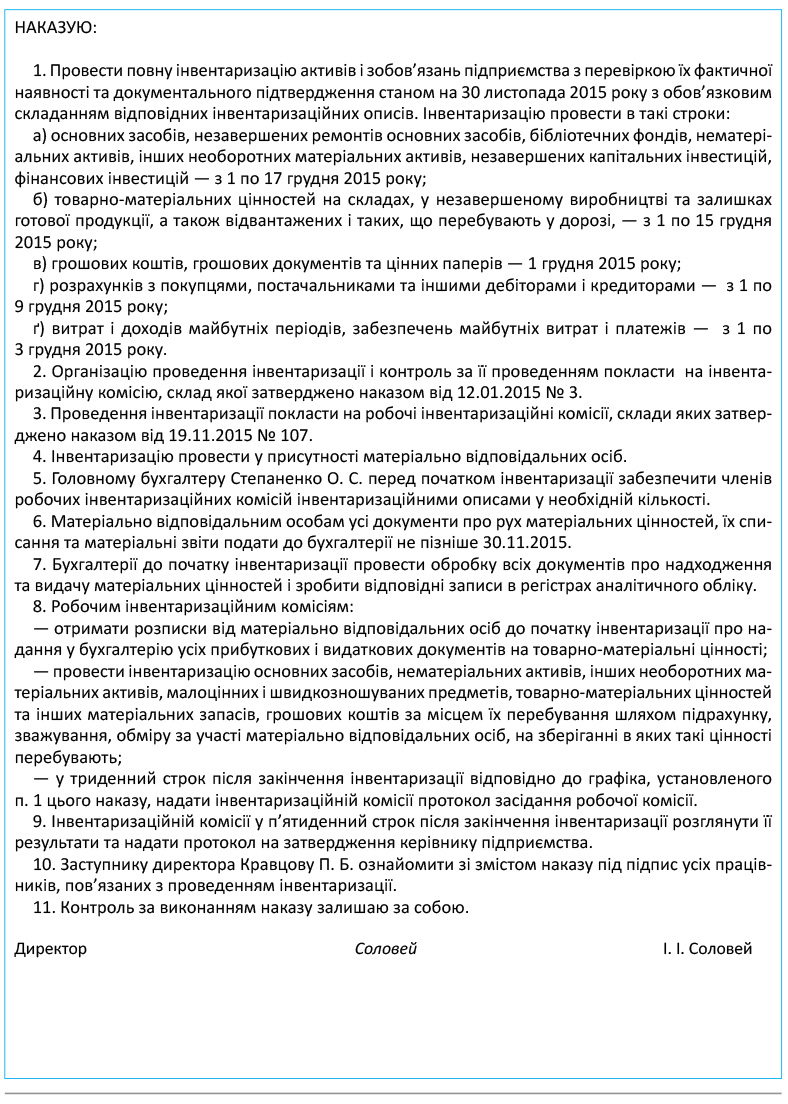 НАКАЗУЮ:

1. Провести повну інвентаризацію активів і зобов'язань підприємства з перевіркою їх фактичної наявності та документального підтвердження станом на 30 листопада 2015 року з обов'язковим складанням відповідних інвентаризаційних описів. Інвентаризацію провести в такі строки:

а) основних засобів, незавершених ремонтів основних засобів, бібліотечних фондів, нематеріальних активів, інших необоротних матеріальних активів, незавершених капітальних інвестицій, фінансових інвестицій — з 1 по 17 грудня 2015 року;

б) товарно-матеріальних цінностей на складах, у незавершеному виробництві та залишках готової продукції, а також відвантажених і таких, що перебувають у дорозі, — з 1 по 15 грудня 2015 року;

в) грошових коштів, грошових документів та цінних паперів — 1 грудня 2015 року;

г) розрахунків з покупцями, постачальниками та іншими дебіторами і кредиторами — з 1 по 9 грудня 2015 року;

ґ) витрат і доходів майбутніх періодів, забезпечень майбутніх витрат і платежів — з 1 по 3 грудня 2015 року.

2. Організацію проведення інвентаризації і контроль за її проведенням покласти на інвентаризаційну комісію, склад якої затверджено наказом від 12.01.2015 № 3.

3. Проведення інвентаризації покласти на робочі інвентаризаційні комісії, склади яких затверджено наказом від 19.11.2015 № 107.

4. Інвентаризацію провести у присутності матеріально відповідальних осіб.

5. Головному бухгалтеру Степаненко О. С. перед початком інвентаризації забезпечити членів робочих інвентаризаційних комісій інвентаризаційними описами у необхідній кількості.

6. Матеріально відповідальним особам усі документи про рух матеріальних цінностей, їх списання та матеріальні звіти подати до бухгалтерії не пізніше 30.11.2015.

7. Бухгалтерії до початку інвентаризації провести обробку всіх документів про надходження та видачу матеріальних цінностей і зробити відповідні записи в регістрах аналітичного обліку.

8. Робочим інвентаризаційним комісіям:

— отримати розписки від матеріально відповідальних осіб до початку інвентаризації про надання у бухгалтерію усіх прибуткових і видаткових документів на товарно-матеріальні цінності;

— провести інвентаризацію основних засобів, нематеріальних активів, інших необоротних матеріальних активів, малоцінних і швидкозношуваних предметів, товарно-матеріальних цінностей та інших матеріальних запасів, грошових коштів за місцем їх перебування шляхом підрахунку, зважування, обміру за участі матеріально відповідальних осіб, на зберіганні в яких такі цінності перебувають;

— у триденний строк після закінчення інвентаризації відповідно до графіка, установленого п. 1 цього наказу, надати інвентаризаційній комісії протокол засідання робочої комісії.

9. Інвентаризаційній комісії у п'ятиденний строк після закінчення інвентаризації розглянути її результати та надати протокол на затвердження керівнику підприємства.

10. Заступнику директора Кравцову П. Б. ознайомити зі змістом наказу під підпис усіх працівників, пов'язаних з проведенням інвентаризації.

11. Контроль за виконанням наказу залишаю за собою.

Директор Соловей І. І. Соловей